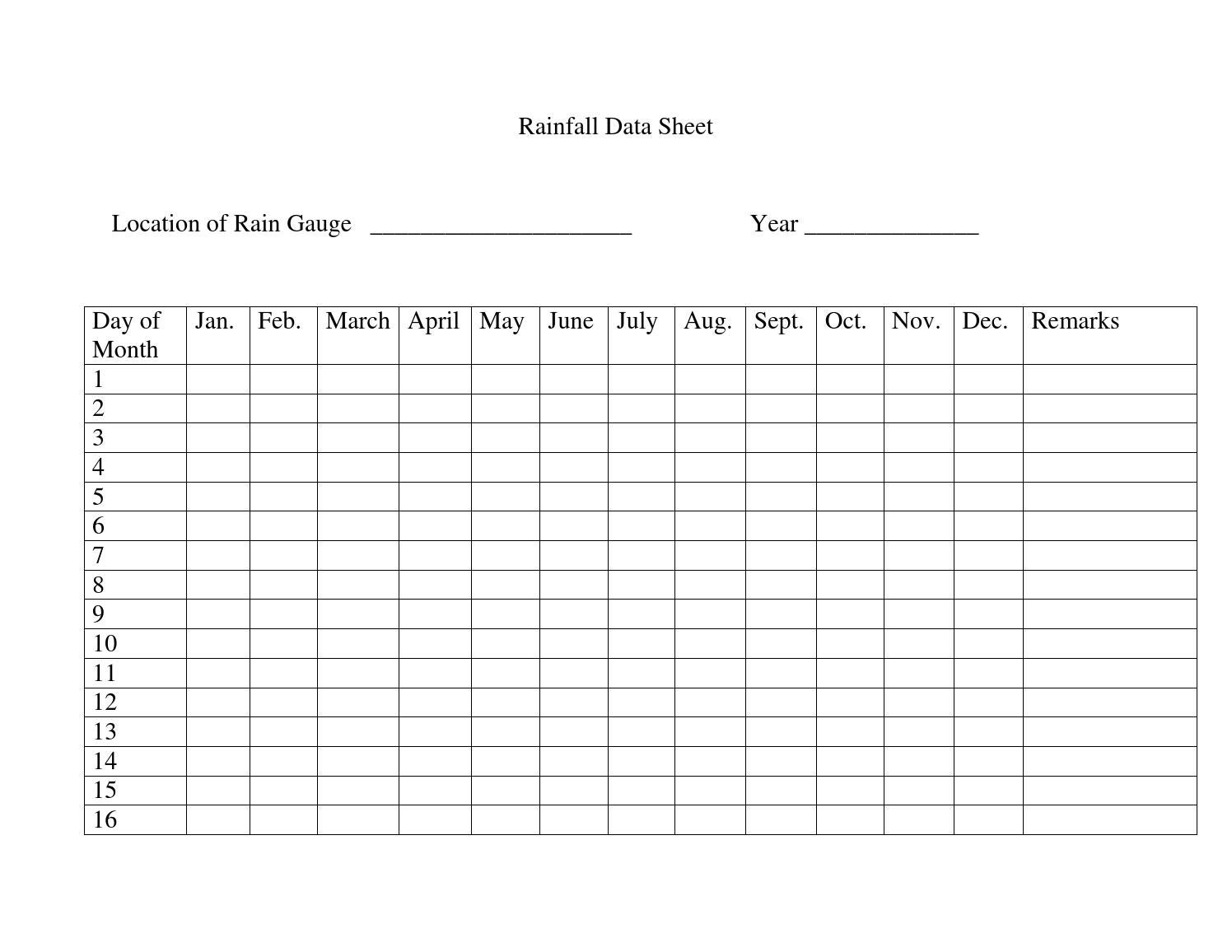 Rainfall Data Sheet

Location of Rain Gauge ____ Year ____

| Day of Month | Jan. | Feb. | March | April | May | June | July | Aug. | Sept. | Oct. | Nov. | Dec. | Remarks |
|---|---|---|---|---|---|---|---|---|---|---|---|---|---|
| 1 | | | | | | | | | | | | | |
| 2 | | | | | | | | | | | | | |
| 3 | | | | | | | | | | | | | |
| 4 | | | | | | | | | | | | | |
| 5 | | | | | | | | | | | | | |
| 6 | | | | | | | | | | | | | |
| 7 | | | | | | | | | | | | | |
| 8 | | | | | | | | | | | | | |
| 9 | | | | | | | | | | | | | |
| 10 | | | | | | | | | | | | | |
| 11 | | | | | | | | | | | | | |
| 12 | | | | | | | | | | | | | |
| 13 | | | | | | | | | | | | | |
| 14 | | | | | | | | | | | | | |
| 15 | | | | | | | | | | | | | |
| 16 | | | | | | | | | | | | | |